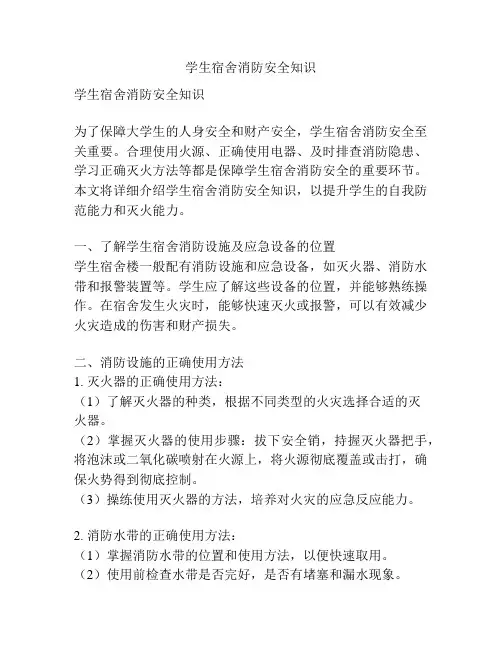 学生宿舍消防安全知识

学生宿舍消防安全知识

为了保障大学生的人身安全和财产安全，学生宿舍消防安全至关重要。合理使用火源、正确使用电器、及时排查消防隐患、学习正确灭火方法等都是保障学生宿舍消防安全的重要环节。本文将详细介绍学生宿舍消防安全知识，以提升学生的自我防范能力和灭火能力。

一、了解学生宿舍消防设施及应急设备的位置
学生宿舍楼一般配有消防设施和应急设备，如灭火器、消防水带和报警装置等。学生应了解这些设备的位置，并能够熟练操作。在宿舍发生火灾时，能够快速灭火或报警，可以有效减少火灾造成的伤害和财产损失。

二、消防设施的正确使用方法
1. 灭火器的正确使用方法：
（1）了解灭火器的种类，根据不同类型的火灾选择合适的灭火器。
（2）掌握灭火器的使用步骤：拔下安全销，持握灭火器把手，将泡沫或二氧化碳喷射在火源上，将火源彻底覆盖或击打，确保火势得到彻底控制。
（3）操练使用灭火器的方法，培养对火灾的应急反应能力。

2. 消防水带的正确使用方法：
（1）掌握消防水带的位置和使用方法，以便快速取用。
（2）使用前检查水带是否完好，是否有堵塞和漏水现象。